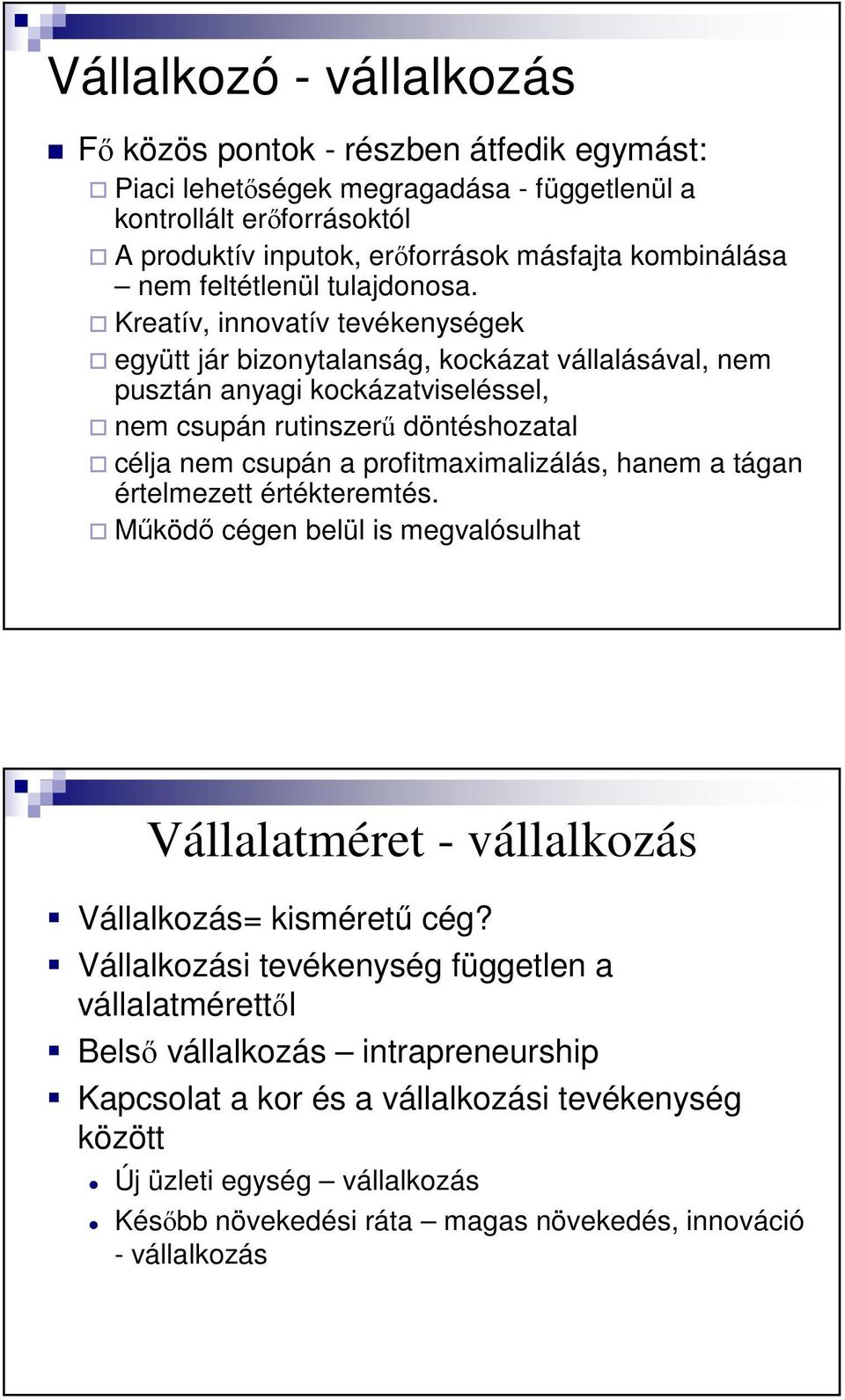 Vállalkozó - vállalkozás

Fő közös pontok - részben átfedik egymást:

Piaci lehetőségek megragadása - függetlenül a kontrollált erőforrásoktól

A produktív inputok, erőforrások másfajta kombinálása – nem feltétlenül tulajdonosa.

Kreatív, innovatív tevékenységek

együtt jár bizonytalanság, kockázat vállalásával, nem pusztán anyagi kockázatviseléssel,

nem csupán rutinszerű döntéshozatal

célja nem csupán a profitmaximalizálás, hanem a tágan értelmezett értékteremtés.

Működő cégen belül is megvalósulhat

Vállalatméret - vállalkozás

Vállalkozás= kisméretű cég?

Vállalkozási tevékenység független a vállalatmérettől

Belső vállalkozás – intrapreneurship

Kapcsolat a kor és a vállalkozási tevékenység között

Új üzleti egység – vállalkozás

Később növekedési ráta – magas növekedés, innováció - vállalkozás